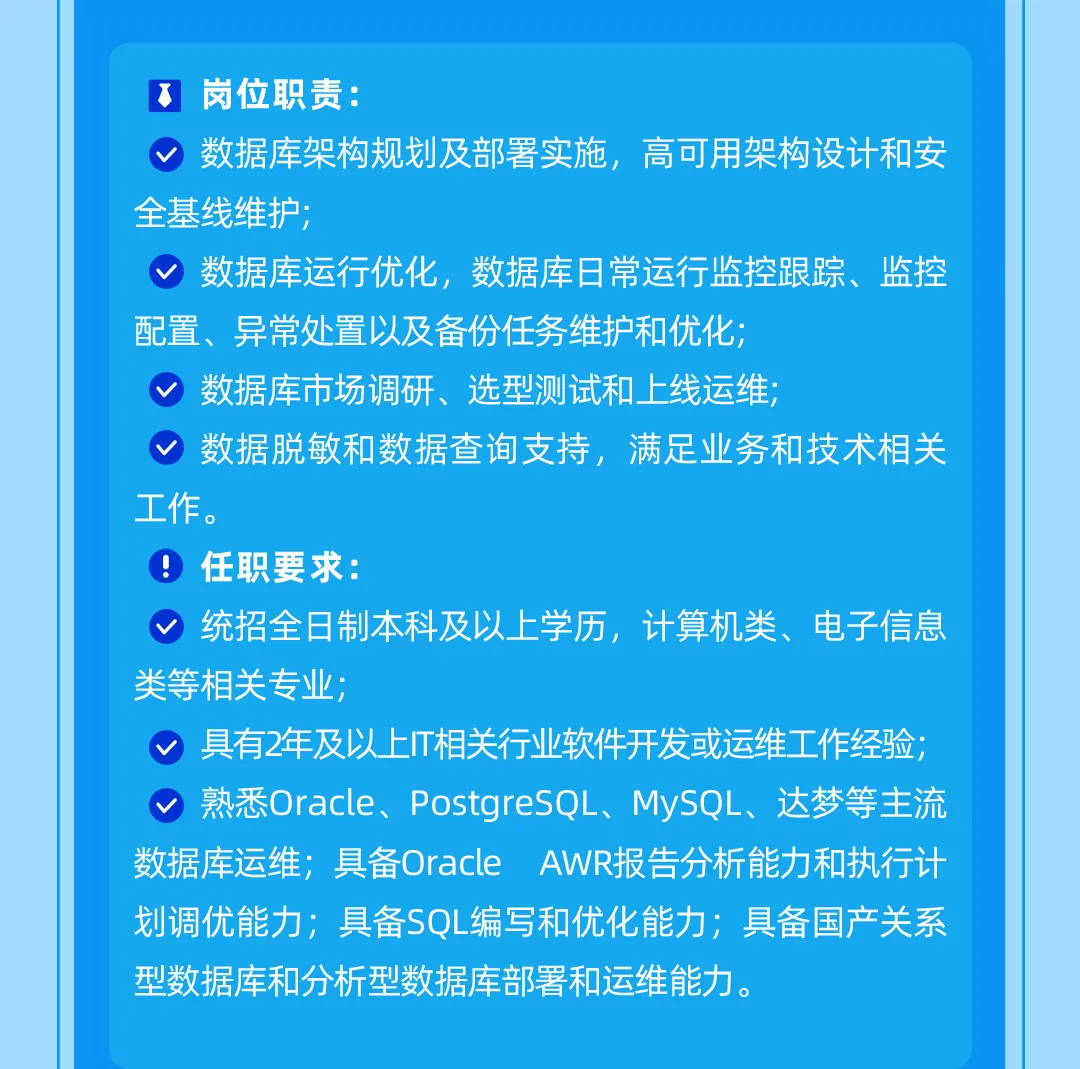 岗位职责：

数据库架构规划及部署实施，高可用架构设计和安全基线维护；

数据库运行优化，数据库日常运行监控跟踪、监控配置、异常处置以及备份任务维护和优化；

数据库市场调研、选型测试和上线运维；

数据脱敏和数据查询支持，满足业务和技术相关工作。

任职要求：

统招全日制本科及以上学历，计算机类、电子信息类等相关专业；

具有2年及以上IT相关行业软件开发或运维工作经验；

熟悉Oracle、PostgreSQL、MySQL、达梦等主流数据库运维；具备Oracle AWR报告分析能力和执行计划调优能力；具备SQL编写和优化能力；具备国产关系型数据库和分析型数据库部署和运维能力。